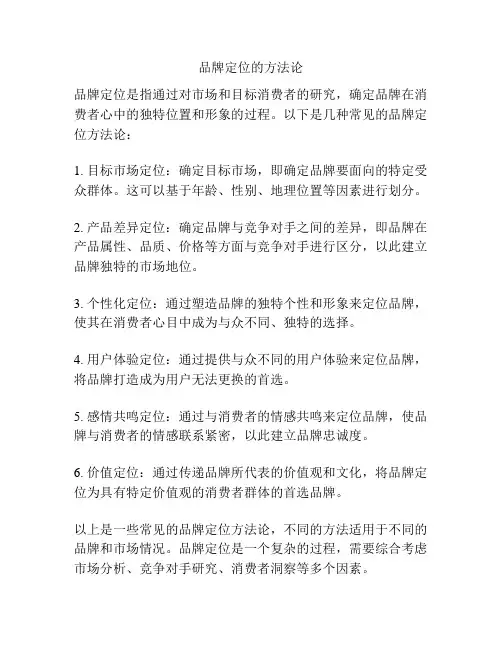 品牌定位的方法论

品牌定位是指通过对市场和目标消费者的研究，确定品牌在消费者心中的独特位置和形象的过程。以下是几种常见的品牌定位方法论：

1. 目标市场定位：确定目标市场，即确定品牌要面向的特定受众群体。这可以基于年龄、性别、地理位置等因素进行划分。

2. 产品差异定位：确定品牌与竞争对手之间的差异，即品牌在产品属性、品质、价格等方面与竞争对手进行区分，以此建立品牌独特的市场地位。

3. 个性化定位：通过塑造品牌的独特个性和形象来定位品牌，使其在消费者心目中成为与众不同、独特的选择。

4. 用户体验定位：通过提供与众不同的用户体验来定位品牌，将品牌打造成为用户无法更换的首选。

5. 感情共鸣定位：通过与消费者的情感共鸣来定位品牌，使品牌与消费者的情感联系紧密，以此建立品牌忠诚度。

6. 价值定位：通过传递品牌所代表的价值观和文化，将品牌定位为具有特定价值观的消费者群体的首选品牌。

以上是一些常见的品牌定位方法论，不同的方法适用于不同的品牌和市场情况。品牌定位是一个复杂的过程，需要综合考虑市场分析、竞争对手研究、消费者洞察等多个因素。